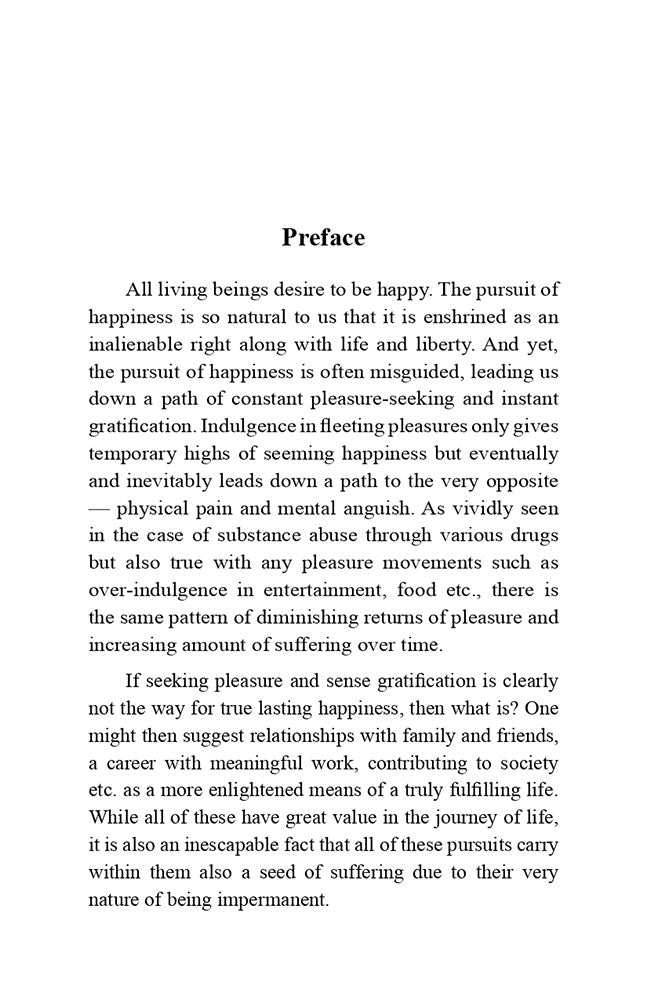 Preface

All living beings desire to be happy. The pursuit of happiness is so natural to us that it is enshrined as an inalienable right along with life and liberty. And yet, the pursuit of happiness is often misguided, leading us down a path of constant pleasure-seeking and instant gratification. Indulgence in fleeting pleasures only gives temporary highs of seeming happiness but eventually and inevitably leads down a path to the very opposite — physical pain and mental anguish. As vividly seen in the case of substance abuse through various drugs but also true with any pleasure movements such as over-indulgence in entertainment, food etc., there is the same pattern of diminishing returns of pleasure and increasing amount of suffering over time.

If seeking pleasure and sense gratification is clearly not the way for true lasting happiness, then what is? One might then suggest relationships with family and friends, a career with meaningful work, contributing to society etc. as a more enlightened means of a truly fulfilling life. While all of these have great value in the journey of life, it is also an inescapable fact that all of these pursuits carry within them also a seed of suffering due to their very nature of being impermanent.